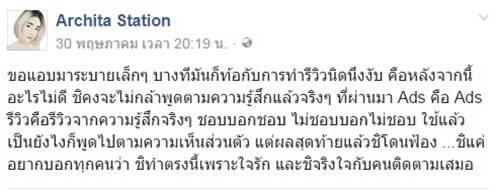 Archita Station
30 พฤษภาคม เวลา 20:19 น. ·

ขอแอบมาระบายเล็กๆ บางทีมันก็ท้อกับการทำรีวิวนิดนึงงับ คือหลังจากนี้อะไรไม่ดี ชิคงจะไม่กล้าพูดตามความรู้สึกแล้วจริงๆ ที่ผ่านมา Ads คือ Ads รีวิวคือรีวิวจากความรู้สึกจริงๆ ชอบบอกชอบ ไม่ชอบบอกไม่ชอบ ใช้แล้วเป็นยังไงก็พูดไปตามความเห็นส่วนตัว แต่ผลสุดท้ายแล้วชิโดนฟ้อง ...ชิแค่อยากบอกทุกคนว่า ชิทำตรงนี้เพราะใจรัก และชิจริงใจกับคนติดตามเสมอ